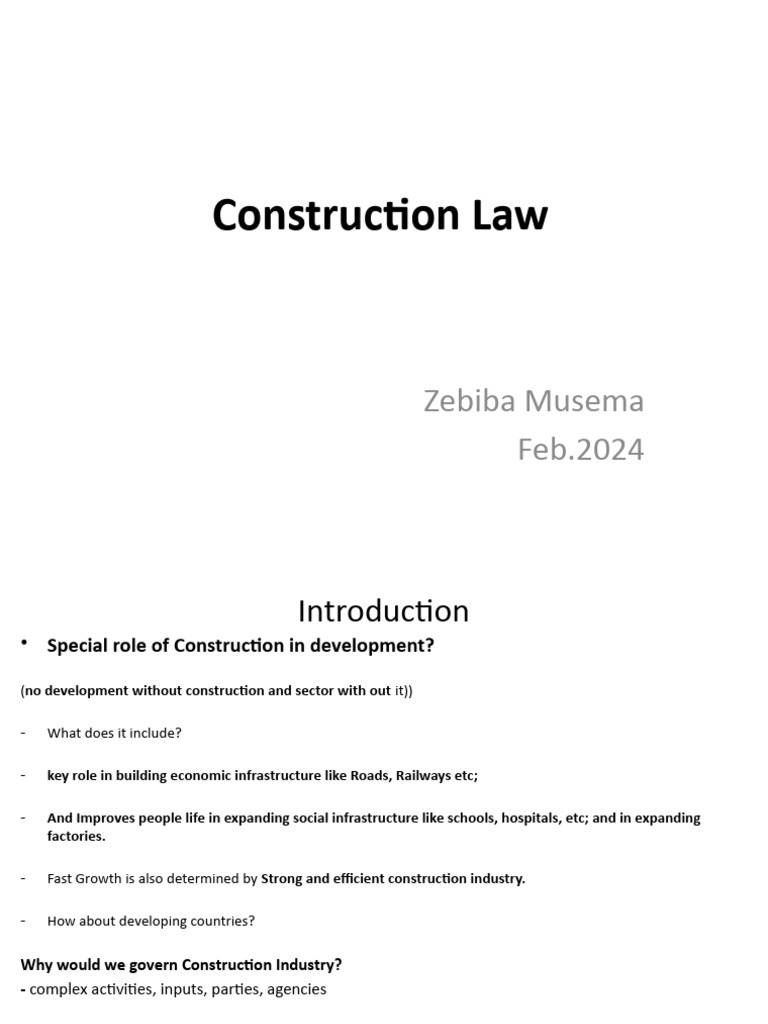 Construction Law

Zebiba Musema
Feb.2024

Introduction

• Special role of Construction in development?

(no development without construction and sector with out it))

- What does it include?

- key role in building economic infrastructure like Roads, Railways etc;

- And Improves people life in expanding social infrastructure like schools, hospitals, etc; and in expanding factories.

- Fast Growth is also determined by Strong and efficient construction industry.

- How about developing countries?

Why would we govern Construction Industry?
- complex activities, inputs, parties, agencies